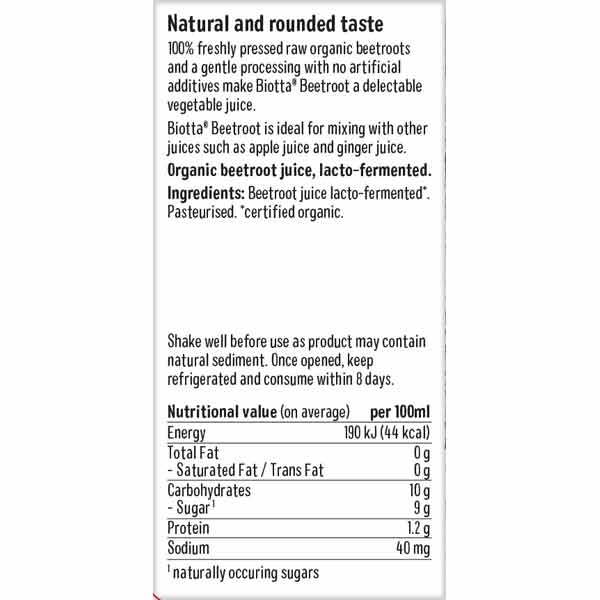 Natural and rounded taste

100% freshly pressed raw organic beetroots and a gentle processing with no artificial additives make Biotta® Beetroot a delectable vegetable juice.

Biotta® Beetroot is ideal for mixing with other juices such as apple juice and ginger juice.

Organic beetroot juice, lacto-fermented.

Ingredients: Beetroot juice lacto-fermented*. Pasteurised. *certified organic.

Shake well before use as product may contain natural sediment. Once opened, keep refrigerated and consume within 8 days.

| Nutritional value (on average) | per 100ml |
|---|---|
| Energy | 190 kJ (44 kcal) |
| Total Fat | 0 g |
| - Saturated Fat / Trans Fat | 0 g |
| Carbohydrates | 10 g |
| - Sugar $^{1}$ | 9 g |
| Protein | 1.2 g |
| Sodium | 40 mg |

$^{1}$ naturally occuring sugars